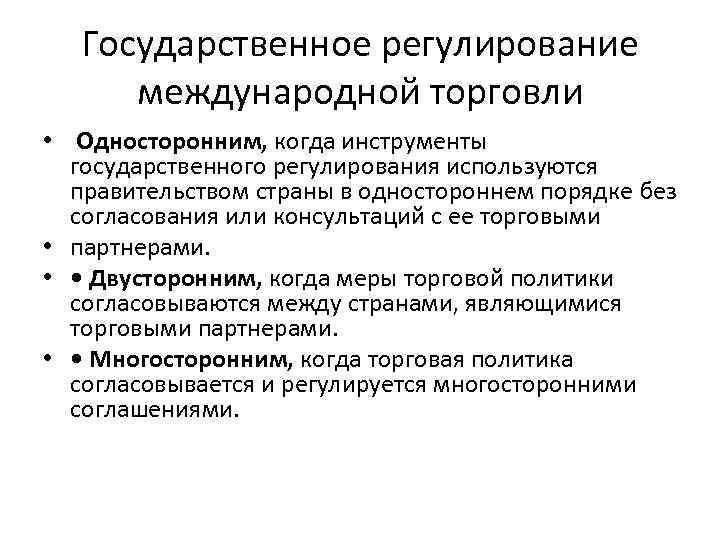 Государственное регулирование международной торговли

• Односторонним, когда инструменты государственного регулирования используются правительством страны в одностороннем порядке без согласования или консультаций с ее торговыми

• партнерами.

• • Двусторонним, когда меры торговой политики согласовываются между странами, являющимися торговыми партнерами.

• • Многосторонним, когда торговая политика согласовывается и регулируется многосторонними соглашениями.